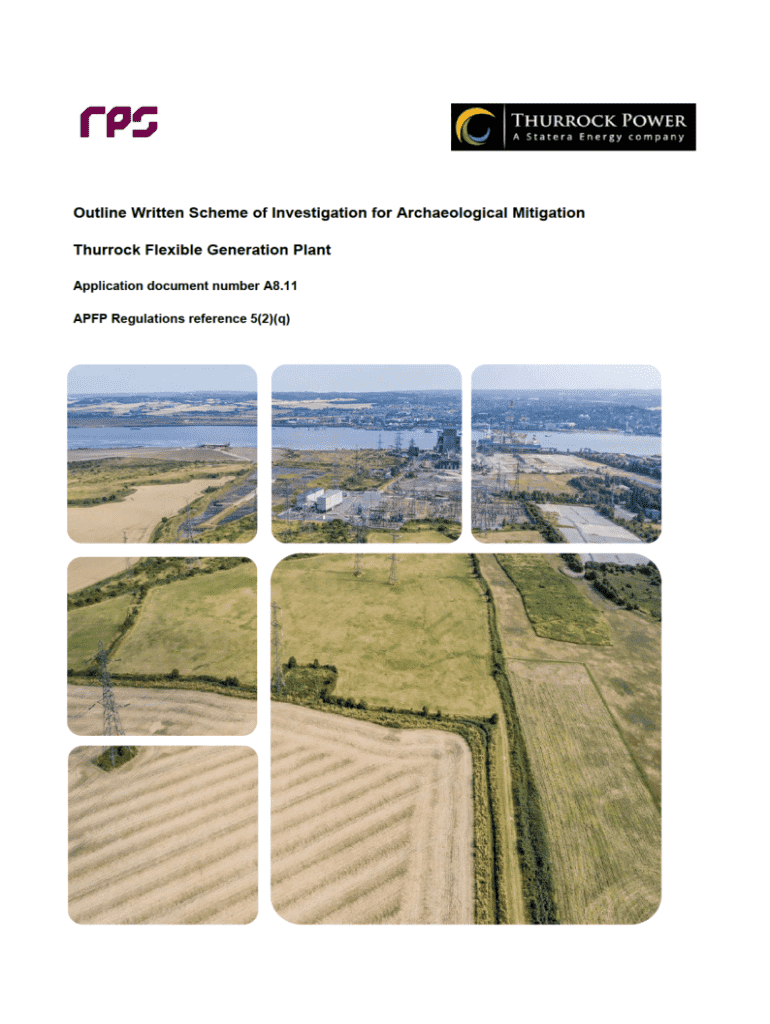 rps

THURROCK POWER
A Statera Energy company

Outline Written Scheme of Investigation for Archaeological Mitigation

Thurrock Flexible Generation Plant

Application document number A8.11

APFP Regulations reference 5(2)(q)